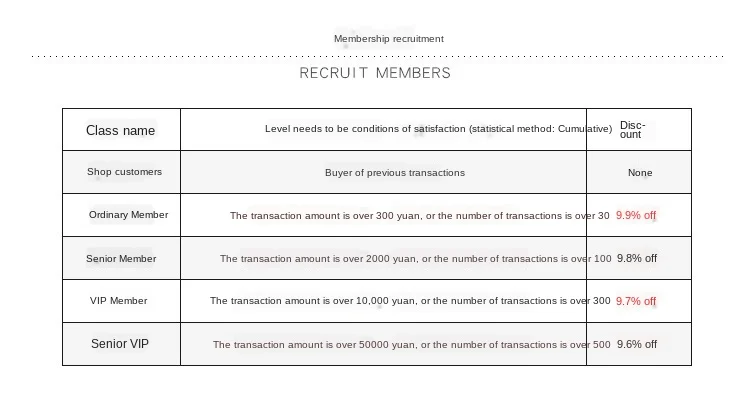 Membership recruitment

RECRUIT MEMBERS

| Class name | Level needs to be conditions of satisfaction (statistical method: Cumulative) | Discount |
|---|---|---|
| Shop customers | Buyer of previous transactions | None |
| Ordinary Member | The transaction amount is over 300 yuan, or the number of transactions is over 30 | 9.9% off |
| Senior Member | The transaction amount is over 2000 yuan, or the number of transactions is over 100 | 9.8% off |
| VIP Member | The transaction amount is over 10,000 yuan, or the number of transactions is over 300 | 9.7% off |
| Senior VIP | The transaction amount is over 50000 yuan, or the number of transactions is over 500 | 9.6% off |